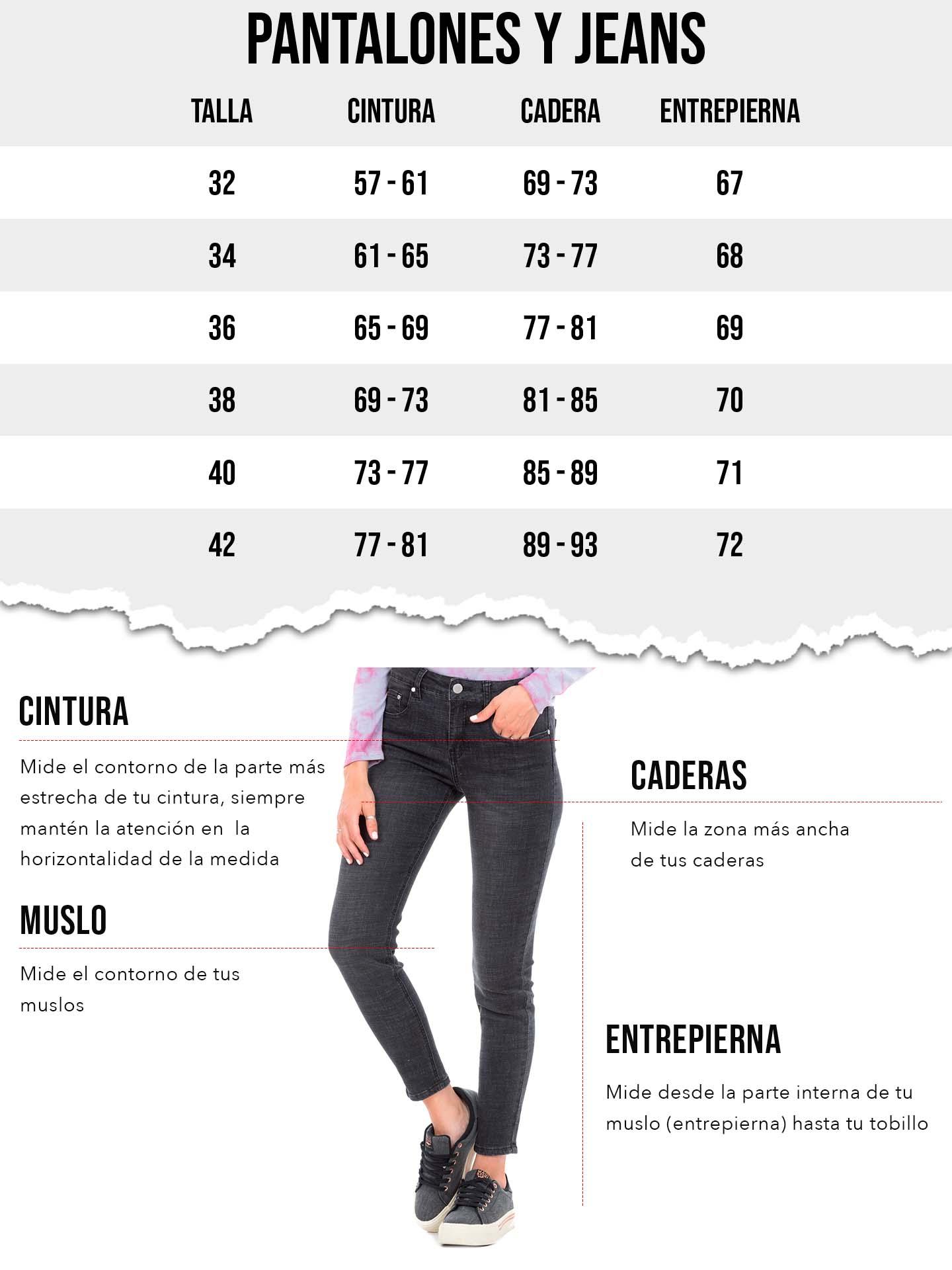 PANTALONES Y JEANS

| TALLA | CINTURA | CADERA | ENTREPIERNA |
|---|---|---|---|
| 32 | 57 - 61 | 69 - 73 | 67 |
| 34 | 61 - 65 | 73 - 77 | 68 |
| 36 | 65 - 69 | 77 - 81 | 69 |
| 38 | 69 - 73 | 81 - 85 | 70 |
| 40 | 73 - 77 | 85 - 89 | 71 |
| 42 | 77 - 81 | 89 - 93 | 72 |

CINTURA

Mide el contorno de la parte más estrecha de tu cintura, siempre mantén la atención en la horizontalidad de la medida

MUSLO

Mide el contorno de tus muslos

CADERAS

Mide la zona más ancha de tus caderas

ENTREPIERNA

Mide desde la parte interna de tu muslo (entrepierna) hasta tu tobillo